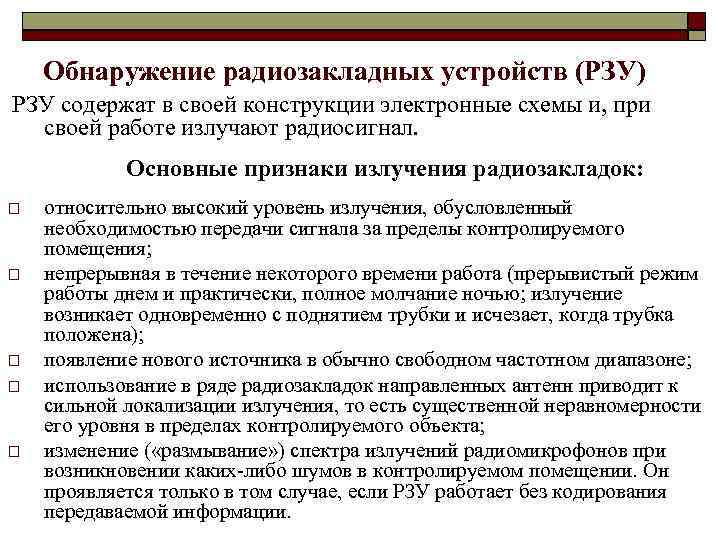 Обнаружение радиозакладных устройств (РЗУ)

РЗУ содержат в своей конструкции электронные схемы и, при своей работе излучают радиосигнал.

Основные признаки излучения радиозакладок:

□ относительно высокий уровень излучения, обусловленный необходимостью передачи сигнала за пределы контролируемого помещения;

□ непрерывная в течение некоторого времени работа (прерывистый режим работы днем и практически, полное молчание ночью; излучение возникает одновременно с поднятием трубки и исчезает, когда трубка положена);

□ появление нового источника в обычно свободном частотном диапазоне;

□ использование в ряде радиозакладок направленных антенн приводит к сильной локализации излучения, то есть существенной неравномерности его уровня в пределах контролируемого объекта;

□ изменение («размывание») спектра излучений радиомикрофонов при возникновении каких-либо шумов в контролируемом помещении. Он проявляется только в том случае, если РЗУ работает без кодирования передаваемой информации.